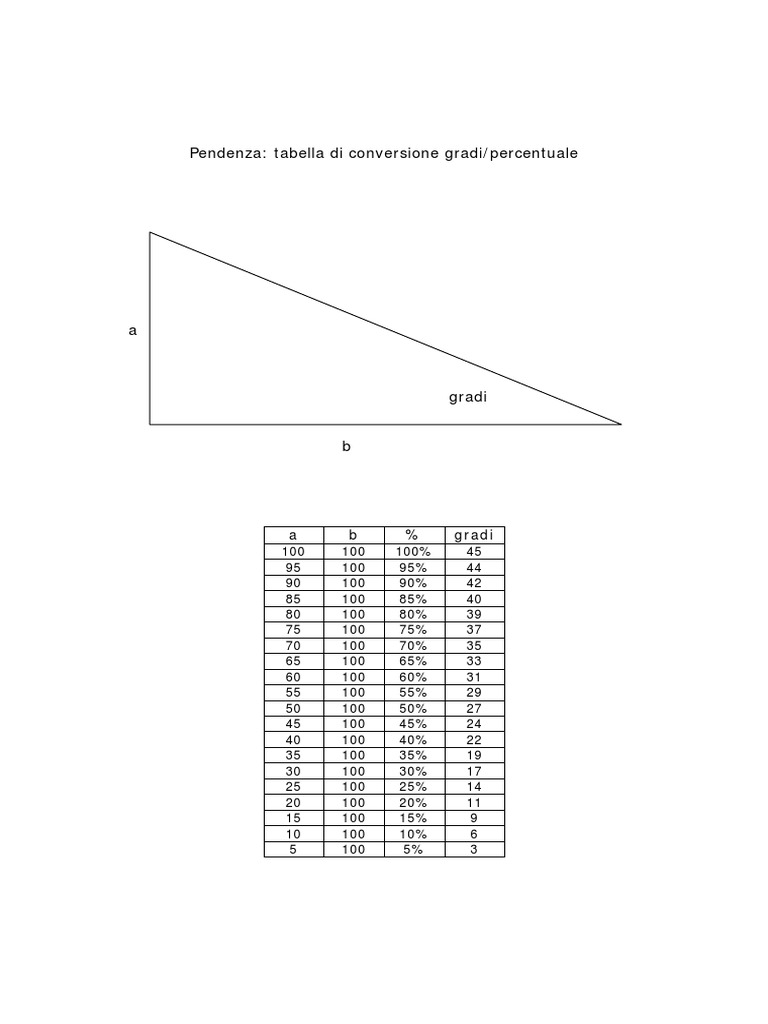 Pendenza: tabella di conversione gradi/percentuale

a

gradi

b

| a | b | % | gradi |
|---|---|---|---|
| 100 | 100 | 100% | 45 |
| 95 | 100 | 95% | 44 |
| 90 | 100 | 90% | 42 |
| 85 | 100 | 85% | 40 |
| 80 | 100 | 80% | 39 |
| 75 | 100 | 75% | 37 |
| 70 | 100 | 70% | 35 |
| 65 | 100 | 65% | 33 |
| 60 | 100 | 60% | 31 |
| 55 | 100 | 55% | 29 |
| 50 | 100 | 50% | 27 |
| 45 | 100 | 45% | 24 |
| 40 | 100 | 40% | 22 |
| 35 | 100 | 35% | 19 |
| 30 | 100 | 30% | 17 |
| 25 | 100 | 25% | 14 |
| 20 | 100 | 20% | 11 |
| 15 | 100 | 15% | 9 |
| 10 | 100 | 10% | 6 |
| 5 | 100 | 5% | 3 |